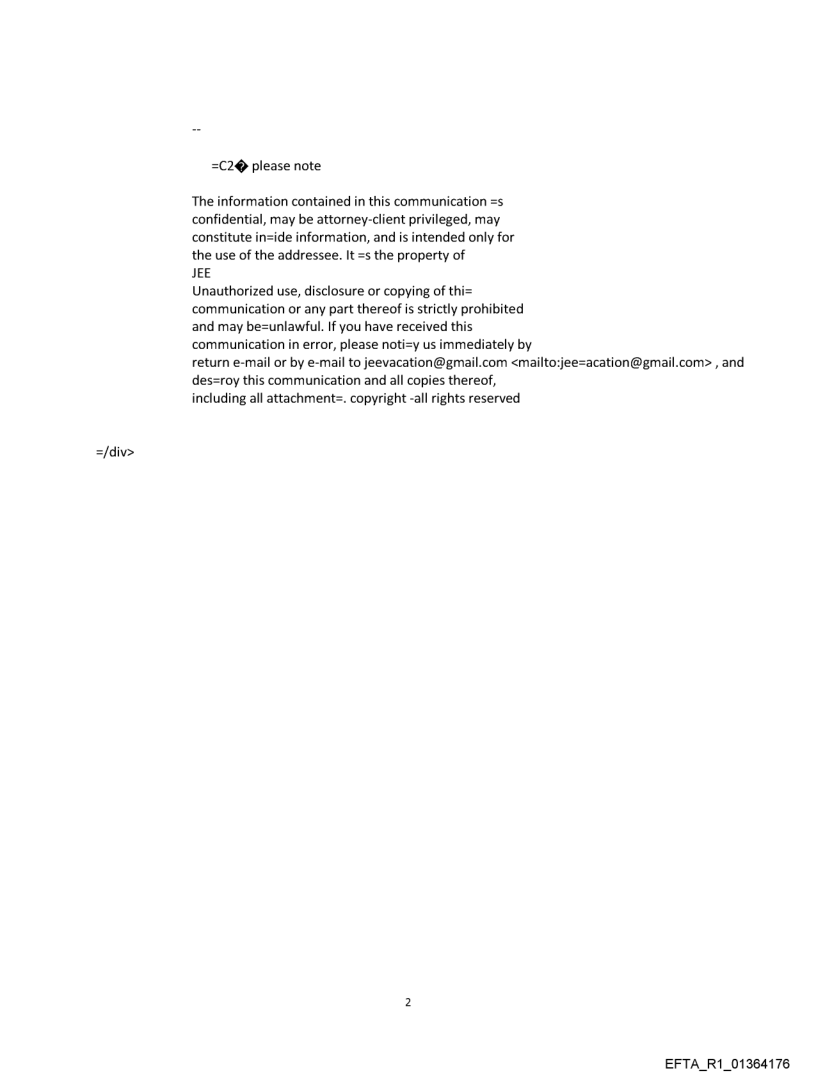 --

=C2� please note

The information contained in this communication =s confidential, may be attorney-client privileged, may constitute in=ide information, and is intended only for the use of the addressee. It =s the property of JEE
Unauthorized use, disclosure or copying of thi= communication or any part thereof is strictly prohibited and may be=unlawful. If you have received this communication in error, please noti=y us immediately by return e-mail or by e-mail to jeevacation@gmail.com <mailto:jee=acation@gmail.com> , and des=roy this communication and all copies thereof, including all attachment=. copyright -all rights reserved

=/div>

2

EFTA_R1_01364176